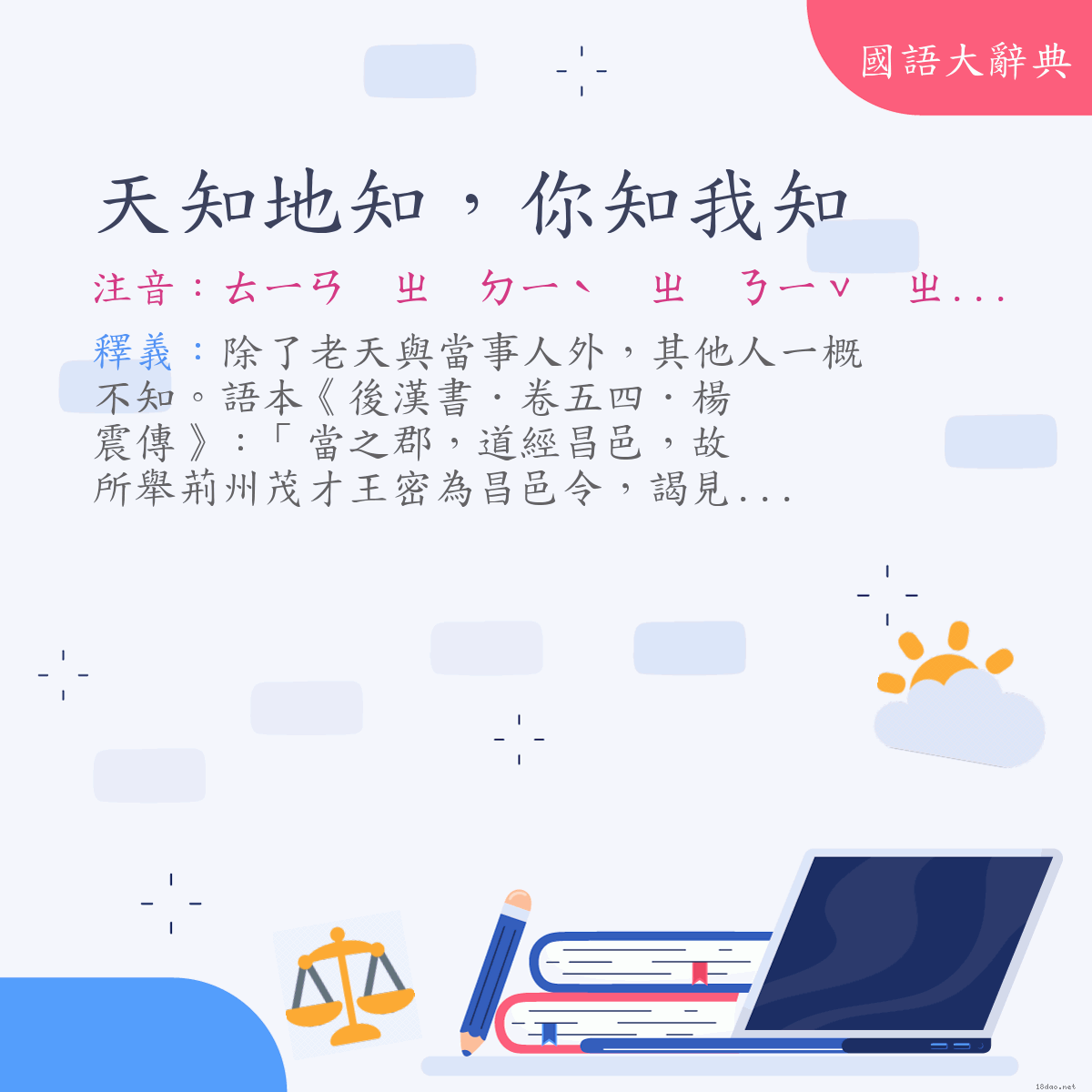 國語大辭典

天知地知，你知我知

注音：ㄊㄧㄢ　ㄓ　ㄉㄧˋ　ㄓ　ㄋㄧˇ　ㄓ...

釋義：除了老天與當事人外，其他人一概不知。語本《後漢書．卷五四．楊震傳》：「當之郡，道經昌邑，故所舉荊州茂才王密為昌邑令，謁見...

18dao.net